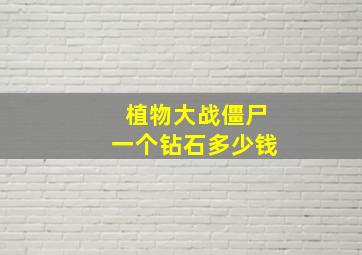 植物大战僵尸
一个钻石多少钱